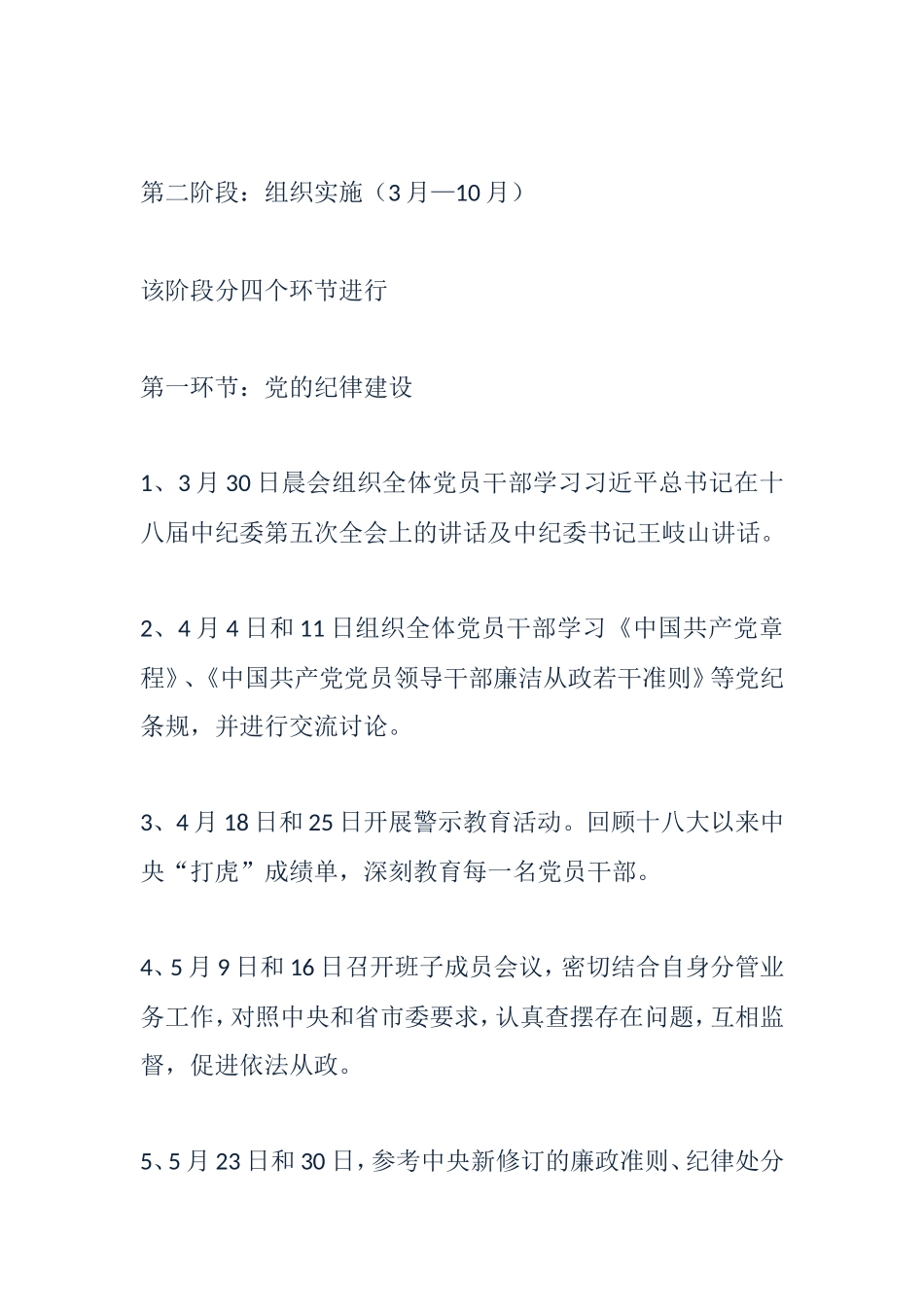 第二阶段：组织实施（3月—10月）

该阶段分四个环节进行

第一环节：党的纪律建设

1、3月30日晨会组织全体党员干部学习习近平总书记在十八届中纪委第五次全会上的讲话及中纪委书记王岐山讲话。

2、4月4日和11日组织全体党员干部学习《中国共产党章程》、《中国共产党党员领导干部廉洁从政若干准则》等党纪条规，并进行交流讨论。

3、4月18日和25日开展警示教育活动。回顾十八大以来中央“打虎”成绩单，深刻教育每一名党员干部。

4、5月9日和16日召开班子成员会议，密切结合自身分管业务工作，对照中央和省市委要求，认真查摆存在问题，互相监督，促进依法从政。

5、5月23日和30日，参考中央新修订的廉政准则、纪律处分